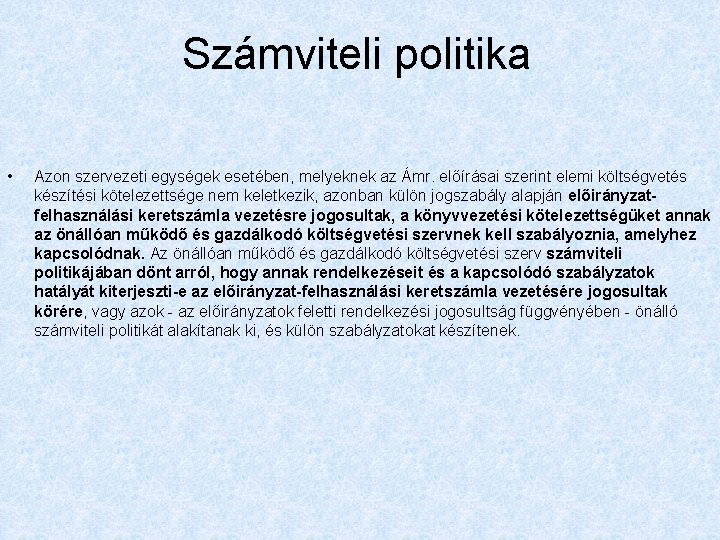 Számviteli politika

• Azon szervezeti egységek esetében, melyeknek az Ámr. előírásai szerint elemi költségvetés készítési kötelezettsége nem keletkezik, azonban külön jogszabály alapján előirányzat-felhasználási keretszámla vezetésre jogosultak, a könyvvezetési kötelezettségüket annak az önállóan működő és gazdálkodó költségvetési szervnek kell szabályoznia, amelyhez kapcsolódnak. Az önállóan működő és gazdálkodó költségvetési szerv számviteli politikájában dönt arról, hogy annak rendelkezéseit és a kapcsolódó szabályzatok hatályát kiterjeszti-e az előirányzat-felhasználási keretszámla vezetésére jogosultak körére, vagy azok - az előirányzatok feletti rendelkezési jogosultság függvényében - önálló számviteli politikát alakítanak ki, és külön szabályzatokat készítenek.